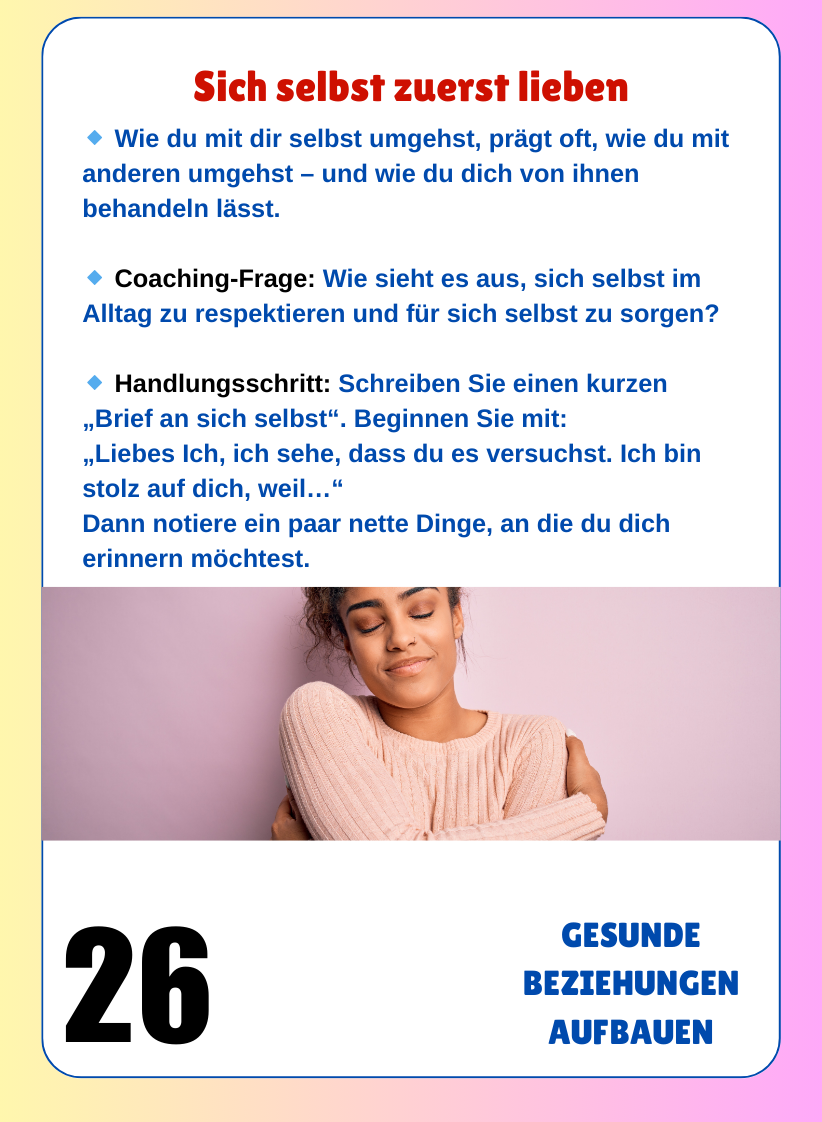 Sich selbst zuerst lieben

🔹 Wie du mit dir selbst umgehst, prägt oft, wie du mit anderen umgehst – und wie du dich von ihnen behandeln lässt.

🔹 Coaching-Frage: Wie sieht es aus, sich selbst im Alltag zu respektieren und für sich selbst zu sorgen?

🔹 Handlungsschritt: Schreiben Sie einen kurzen „Brief an sich selbst“. Beginnen Sie mit:
„Liebes Ich, ich sehe, dass du es versuchst. Ich bin stolz auf dich, weil…“
Dann notiere ein paar nette Dinge, an die du dich erinnern möchtest.

26

GESUNDE BEZIEHUNGEN AUFBAUEN